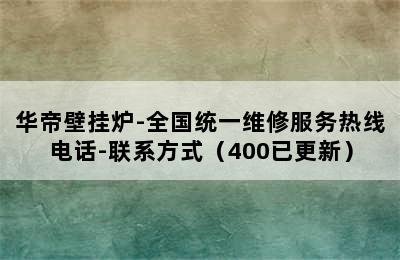 华帝壁挂炉-全国统一维修服务热线电话-联系方式（400已更新）